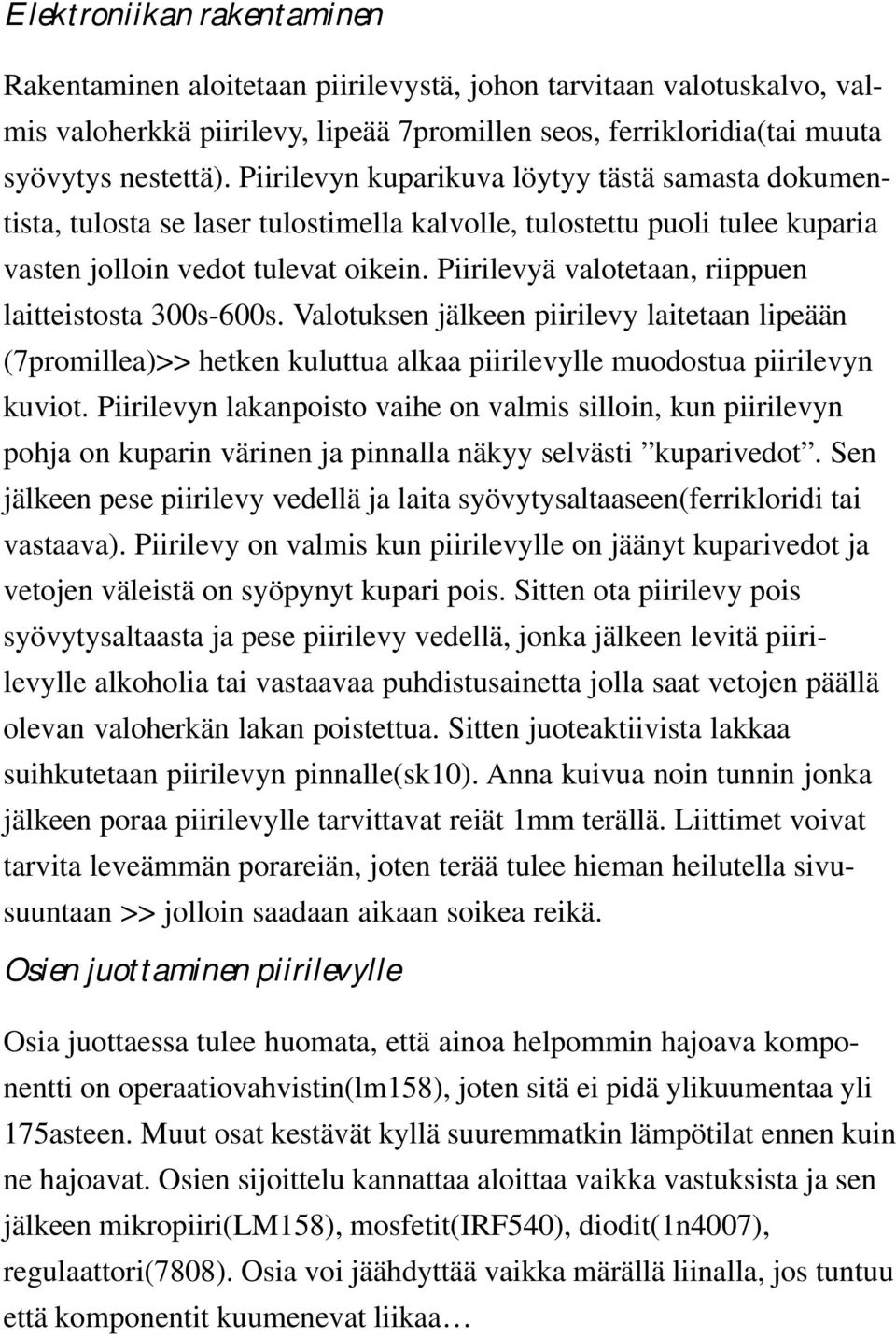 Elektroniikan rakentaminen

Rakentaminen aloitetaan piirilevystä, johon tarvitaan valotuskalvo, valmis valoherkkä piirilevy, lipeää 7promillen seos, ferrikloridia(tai muuta syövytys nestettä). Piirilevyn kuparikuva löytyy tästä samasta dokumentista, tulosta se laser tulostimella kalvolle, tulostettu puoli tulee kuparia vasten jolloin vedot tulevat oikein. Piirilevyä valotetaan, riippuen laitteistosta 300s-600s. Valotuksen jälkeen piirilevy laitetaan lipeään (7promillea)>> hetken kuluttua alkaa piirilevylle muodostua piirilevyn kuviot. Piirilevyn lakanpoisto vaihe on valmis silloin, kun piirilevyn pohja on kuparin värinen ja pinnalla näkyy selvästi ”kuparivedot”. Sen jälkeen pese piirilevy vedellä ja laita syövytysaltaaseen(ferrikloridi tai vastaava). Piirilevy on valmis kun piirilevylle on jäänyt kuparivedot ja vetojen väleistä on syöpynyt kupari pois. Sitten ota piirilevy pois syövytysaltaasta ja pese piirilevy vedellä, jonka jälkeen levitä piirilevylle alkoholia tai vastaavaa puhdistusainetta jolla saat vetojen päällä olevan valoherkän lakan poistettua. Sitten juoteaktiivista lakkaa suihkutetaan piirilevyn pinnalle(sk10). Anna kuivua noin tunnin jonka jälkeen poraa piirilevylle tarvittavat reiät 1mm terällä. Liittimet voivat tarvita leveämmän porareiän, joten terää tulee hieman heilutella sivusuuntaan >> jolloin saadaan aikaan soikea reikä.

Osien juottaminen piirilevylle

Osia juottaessa tulee huomata, että ainoa helpommin hajoava komponentti on operaatiovahvistin(lm158), joten sitä ei pidä ylikuumentaa yli 175asteen. Muut osat kestävät kyllä suuremmatkin lämpötilat ennen kuin ne hajoavat. Osien sijoittelu kannattaa aloittaa vaikka vastuksista ja sen jälkeen mikropiiri(LM158), mosfetit(IRF540), diodit(1n4007), regulaattori(7808). Osia voi jäähdyttää vaikka märällä liinalla, jos tuntuu että komponentit kuumenevat liikaa…